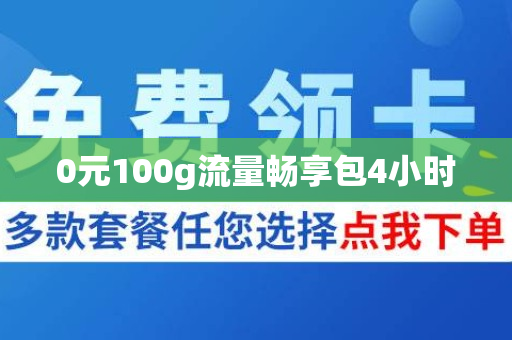 免费领卡

0元100g流量畅享包4小时

多款套餐任您选择点我下单